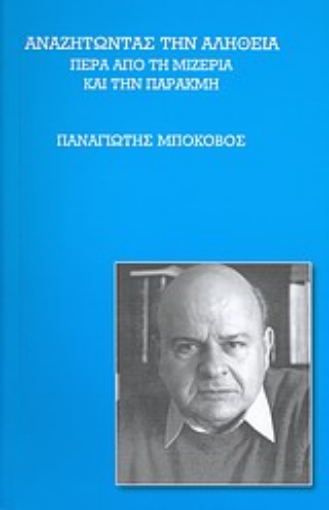 ΑΝΑΖΗΤΩΝΤΑΣ ΤΗΝ ΑΛΗΘΕΙΑ
ΠΕΡΑ ΑΠΟ ΤΗ ΜΙΖΕΡΙΑ
ΚΑΙ ΤΗΝ ΠΑΡΑΚΜΗ

ΠΑΝΑΓΙΩΤΗΣ ΜΠΟΚΟΒΟΣ